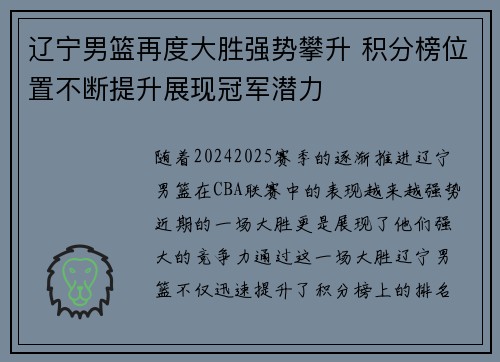 辽宁男篮再度大胜强势攀升 积分榜位置不断提升展现冠军潜力

随着20242025赛季的逐渐推进辽宁男篮在CBA联赛中的表现越来越强势近期的一场大胜更是展现了他们强大的竞争力通过这一场大胜辽宁男篮不仅迅速提升了积分榜上的排名